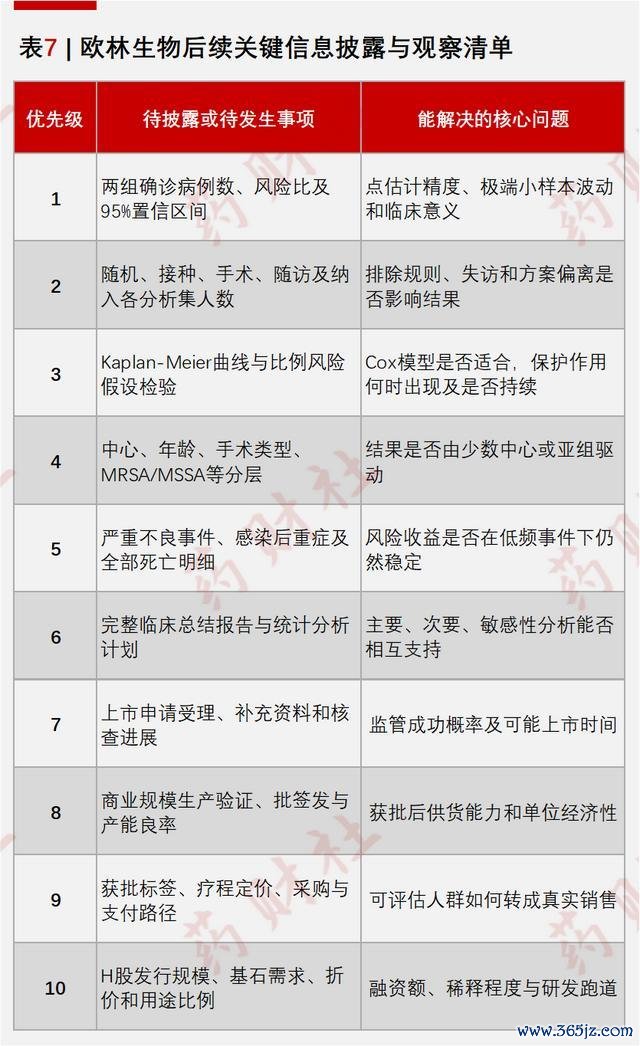 表7 | 欧林生物后续关键信息披露与观察清单

| 优先级 | 待披露或待发生事项 | 能解决的核心问题 |
|---|---|---|
| 1 | 两组确诊病例数、风险比及95%置信区间 | 点估计精度、极端小样本波动和临床意义 |
| 2 | 随机、接种、手术、随访及纳入各分析集人数 | 排除规则、失访和方案偏离是否影响结果 |
| 3 | Kaplan-Meier曲线与比例风险假设检验 | Cox模型是否适合，保护作用何时出现及是否持续 |
| 4 | 中心、年龄、手术类型、MRSA/MSSA等分层 | 结果是否由少数中心或亚组驱动 |
| 5 | 严重不良事件、感染后重症及全部死亡明细 | 风险收益是否在低频事件下仍然稳定 |
| 6 | 完整临床总结报告与统计分析计划 | 主要、次要、敏感性分析能否相互支持 |
| 7 | 上市申请受理、补充资料和核查进展 | 监管成功概率及可能上市时间 |
| 8 | 商业规模生产验证、批签发与产能良率 | 获批后供货能力和单位经济性 |
| 9 | 获批标签、疗程定价、采购与支付路径 | 可评估人群如何转成真实销售 |
| 10 | H股发行规模、基石需求、折价和用途比例 | 融资额、稀释程度与研发跑道 |

药财社

www.365jz.com